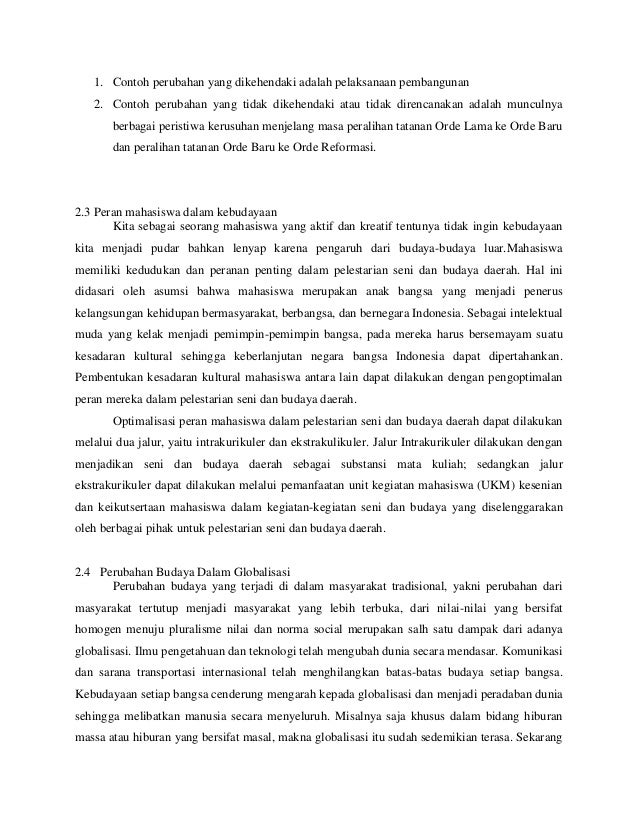 1. Contoh perubahan yang dikehendaki adalah pelaksanaan pembangunan
2. Contoh perubahan yang tidak dikehendaki atau tidak direncanakan adalah munculnya berbagai peristiwa kerusuhan menjelang masa peralihan tatanan Orde Lama ke Orde Baru dan peralihan tatanan Orde Baru ke Orde Reformasi.

2.3 Peran mahasiswa dalam kebudayaan
Kita sebagai seorang mahasiswa yang aktif dan kreatif tentunya tidak ingin kebudayaan kita menjadi pudar bahkan lenyap karena pengaruh dari budaya-budaya luar.Mahasiswa memiliki kedudukan dan peranan penting dalam pelestarian seni dan budaya daerah. Hal ini didasari oleh asumsi bahwa mahasiswa merupakan anak bangsa yang menjadi penerus kelangsungan kehidupan bermasyarakat, berbangsa, dan bernegara Indonesia. Sebagai intelektual muda yang kelak menjadi pemimpin-pemimpin bangsa, pada mereka harus bersemayam suatu kesadaran kultural sehingga keberlanjutan negara bangsa Indonesia dapat dipertahankan. Pembentukan kesadaran kultural mahasiswa antara lain dapat dilakukan dengan pengoptimalan peran mereka dalam pelestarian seni dan budaya daerah.

Optimalisasi peran mahasiswa dalam pelestarian seni dan budaya daerah dapat dilakukan melalui dua jalur, yaitu intrakurikuler dan ekstrakulikuler. Jalur Intrakurikuler dilakukan dengan menjadikan seni dan budaya daerah sebagai substansi mata kuliah; sedangkan jalur ekstrakurikuler dapat dilakukan melalui pemanfaatan unit kegiatan mahasiswa (UKM) kesenian dan keikutsertaan mahasiswa dalam kegiatan-kegiatan seni dan budaya yang diselenggarakan oleh berbagai pihak untuk pelestarian seni dan budaya daerah.

2.4 Perubahan Budaya Dalam Globalisasi
Perubahan budaya yang terjadi di dalam masyarakat tradisional, yakni perubahan dari masyarakat tertutup menjadi masyarakat yang lebih terbuka, dari nilai-nilai yang bersifat homogen menuju pluralisme nilai dan norma social merupakan salh satu dampak dari adanya globalisasi. Ilmu pengetahuan dan teknologi telah mengubah dunia secara mendasar. Komunikasi dan sarana transportasi internasional telah menghilangkan batas-batas budaya setiap bangsa. Kebudayaan setiap bangsa cenderung mengarah kepada globalisasi dan menjadi peradaban dunia sehingga melibatkan manusia secara menyeluruh. Misalnya saja khusus dalam bidang hiburan massa atau hiburan yang bersifat masal, makna globalisasi itu sudah sedemikian terasa. Sekarang